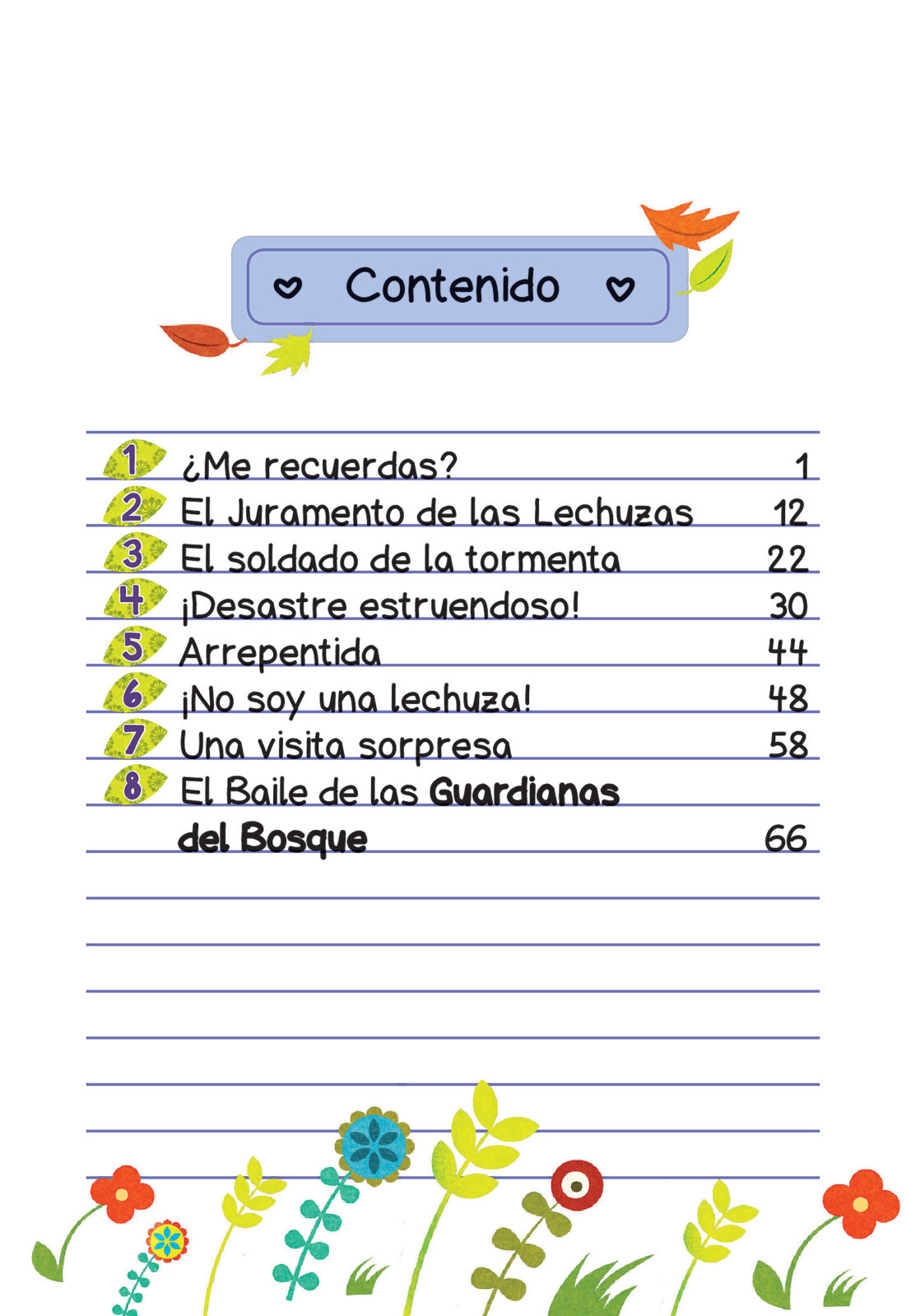 Contenido

1 ¿Me recuerdas? 1
2 El Juramento de las Lechuzas 12
3 El soldado de la tormenta 22
4 ¡Desastre estruendoso! 30
5 Arrepentida 44
6 ¡No soy una lechuza! 48
7 Una visita sorpresa 58
8 El Baile de las Guardianas del Bosque 66